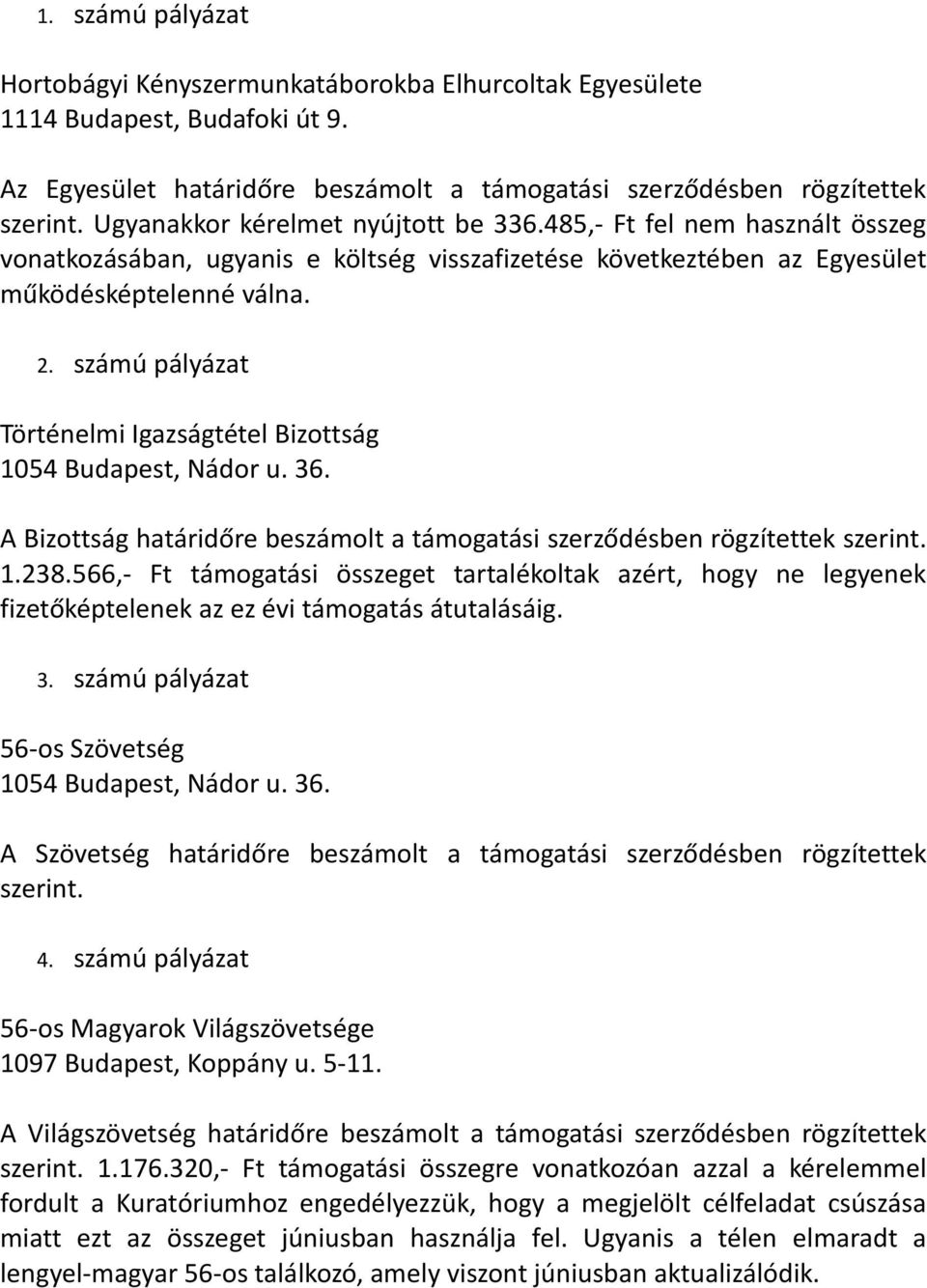 1. számú pályázat

Hortobágyi Kényszermunkatáborokba Elhurcoltak Egyesülete
1114 Budapest, Budafoki út 9.

Az Egyesület határidőre beszámolt a támogatási szerződésben rögzítettek szerint. Ugyanakkor kérelmet nyújtott be 336.485,- Ft fel nem használt összeg vonatkozásában, ugyanis e költség visszafizetése következtében az Egyesület működésképtelenné válna.

2. számú pályázat

Történelmi Igazságtétel Bizottság
1054 Budapest, Nádor u. 36.

A Bizottság határidőre beszámolt a támogatási szerződésben rögzítettek szerint. 1.238.566,- Ft támogatási összeget tartalékoltak azért, hogy ne legyenek fizetőképtelenek az ez évi támogatás átutalásáig.

3. számú pályázat

56-os Szövetség
1054 Budapest, Nádor u. 36.

A Szövetség határidőre beszámolt a támogatási szerződésben rögzítettek szerint.

4. számú pályázat

56-os Magyarok Világszövetsége
1097 Budapest, Koppány u. 5-11.

A Világszövetség határidőre beszámolt a támogatási szerződésben rögzítettek szerint. 1.176.320,- Ft támogatási összegre vonatkozóan azzal a kérelemmel fordult a Kuratóriumhoz engedélyezzük, hogy a megjelölt célfeladat csúszása miatt ezt az összeget júniusban használja fel. Ugyanis a télen elmaradt a lengyel-magyar 56-os találkozó, amely viszont júniusban aktualizálódik.